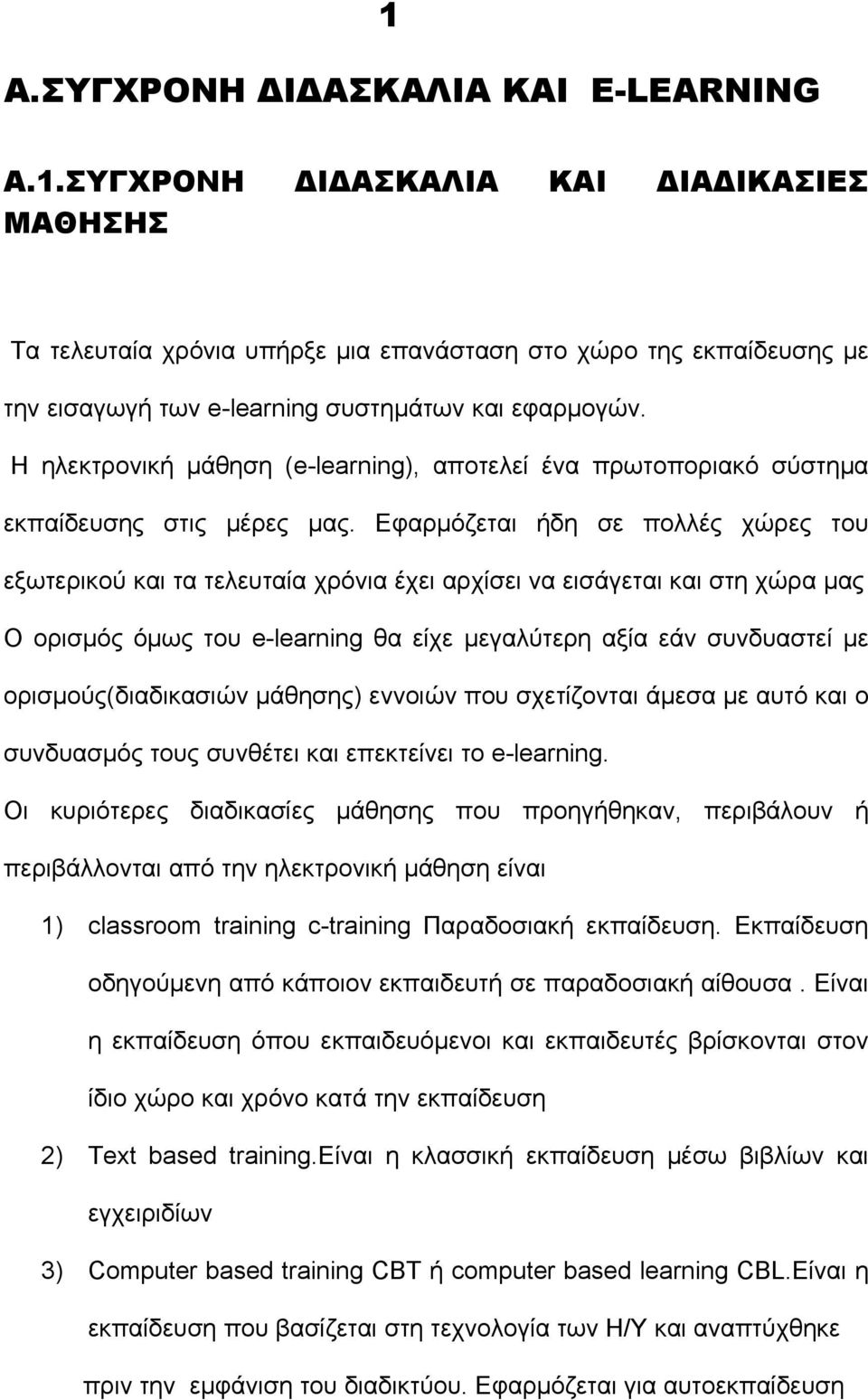 1

Α.ΣΥΓΧΡΟΝΗ ΔΙΔΑΣΚΑΛΙΑ ΚΑΙ E-LEARNING

Α.1.ΣΥΓΧΡΟΝΗ ΔΙΔΑΣΚΑΛΙΑ ΚΑΙ ΔΙΑΔΙΚΑΣΙΕΣ ΜΑΘΗΣΗΣ

Τα τελευταία χρόνια υπήρξε μια επανάσταση στο χώρο της εκπαίδευσης με την εισαγωγή των e-learning συστημάτων και εφαρμογών.

Η ηλεκτρονική μάθηση (e-learning), αποτελεί ένα πρωτοποριακό σύστημα εκπαίδευσης στις μέρες μας. Εφαρμόζεται ήδη σε πολλές χώρες του εξωτερικού και τα τελευταία χρόνια έχει αρχίσει να εισάγεται και στη χώρα μας

Ο ορισμός όμως του e-learning θα είχε μεγαλύτερη αξία εάν συνδυαστεί με ορισμούς(διαδικασιών μάθησης) εννοιών που σχετίζονται άμεσα με αυτό και ο συνδυασμός τους συνθέτει και επεκτείνει το e-learning.

Οι κυριότερες διαδικασίες μάθησης που προηγήθηκαν, περιβάλουν ή περιβάλλονται από την ηλεκτρονική μάθηση είναι

1) classroom training c-training Παραδοσιακή εκπαίδευση. Εκπαίδευση οδηγούμενη από κάποιον εκπαιδευτή σε παραδοσιακή αίθουσα . Είναι η εκπαίδευση όπου εκπαιδευόμενοι και εκπαιδευτές βρίσκονται στον ίδιο χώρο και χρόνο κατά την εκπαίδευση

2) Text based training.Είναι η κλασσική εκπαίδευση μέσω βιβλίων και εγχειριδίων

3) Computer based training CBT ή computer based learning CBL.Είναι η εκπαίδευση που βασίζεται στη τεχνολογία των Η/Υ και αναπτύχθηκε πριν την εμφάνιση του διαδικτύου. Εφαρμόζεται για αυτοεκπαίδευση